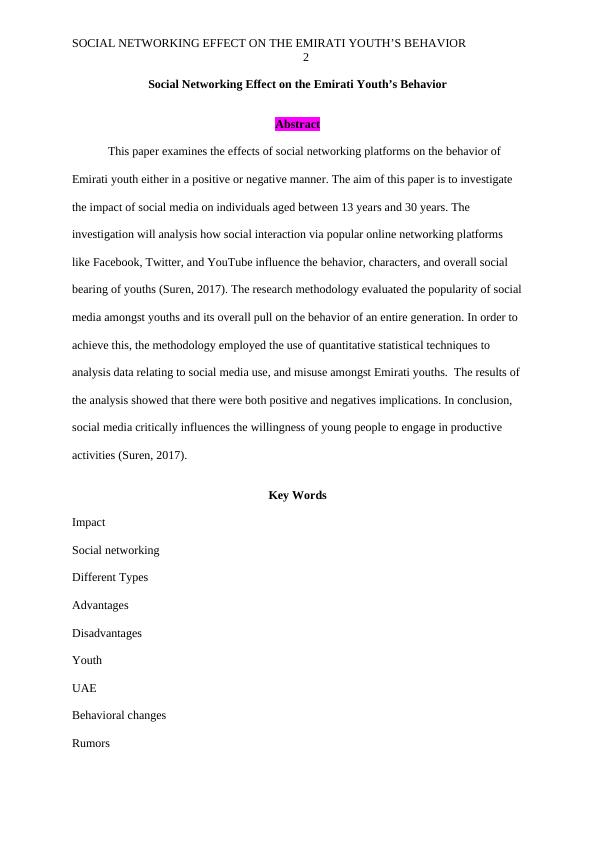 SOCIAL NETWORKING EFFECT ON THE EMIRATI YOUTH'S BEHAVIOR
2

Social Networking Effect on the Emirati Youth's Behavior

Abstract

This paper examines the effects of social networking platforms on the behavior of Emirati youth either in a positive or negative manner. The aim of this paper is to investigate the impact of social media on individuals aged between 13 years and 30 years. The investigation will analysis how social interaction via popular online networking platforms like Facebook, Twitter, and YouTube influence the behavior, characters, and overall social bearing of youths (Suren, 2017). The research methodology evaluated the popularity of social media amongst youths and its overall pull on the behavior of an entire generation. In order to achieve this, the methodology employed the use of quantitative statistical techniques to analysis data relating to social media use, and misuse amongst Emirati youths. The results of the analysis showed that there were both positive and negatives implications. In conclusion, social media critically influences the willingness of young people to engage in productive activities (Suren, 2017).

Key Words

Impact

Social networking

Different Types

Advantages

Disadvantages

Youth

UAE

Behavioral changes

Rumors